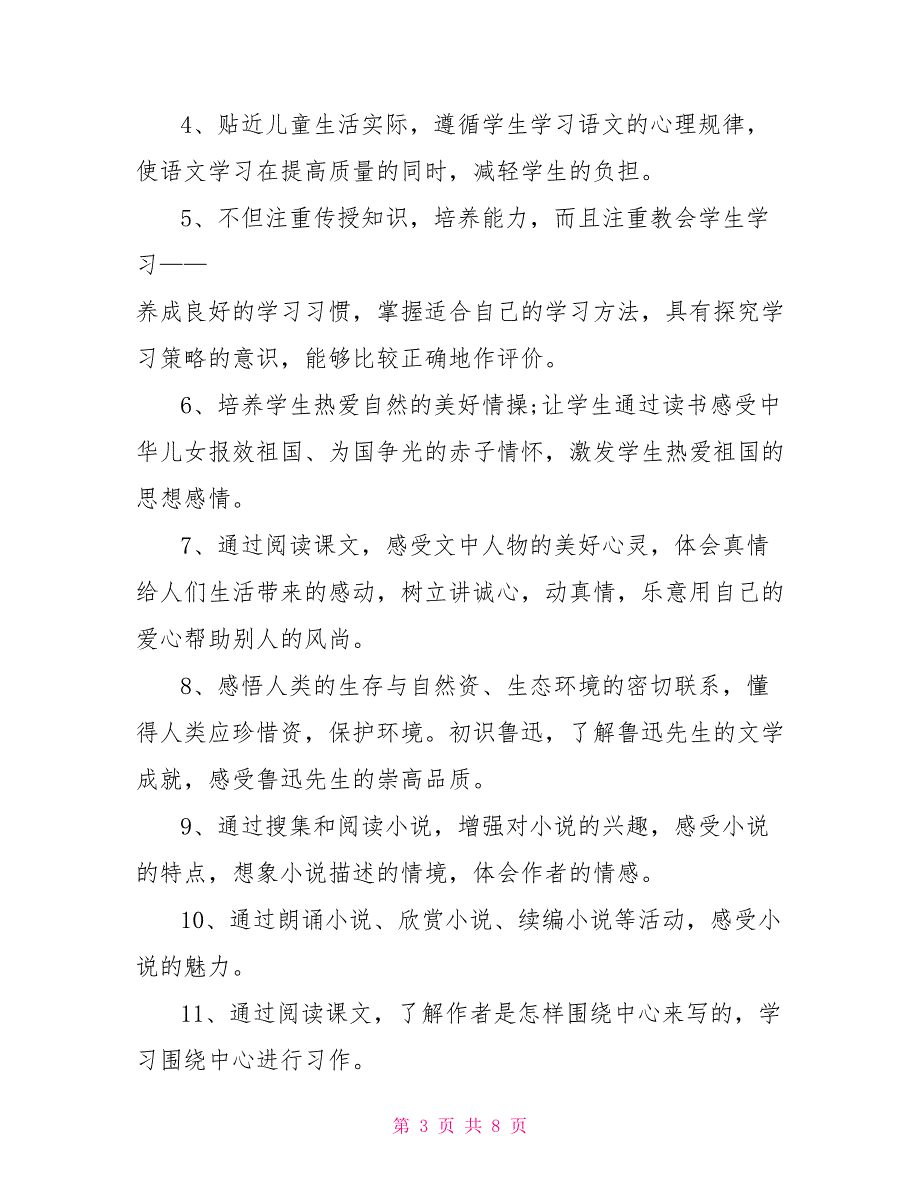 4、贴近儿童生活实际，遵循学生学习语文的心理规律，使语文学习在提高质量的同时，减轻学生的负担。

5、不但注重传授知识，培养能力，而且注重教会学生学习——

养成良好的学习习惯，掌握适合自己的学习方法，具有探究学习策略的意识，能够比较正确地作评价。

6、培养学生热爱自然的美好情操;让学生通过读书感受中华儿女报效祖国、为国争光的赤子情怀，激发学生热爱祖国的思想感情。

7、通过阅读课文，感受文中人物的美好心灵，体会真情给人们生活带来的感动，树立讲诚心，动真情，乐意用自己的爱心帮助别人的风尚。

8、感悟人类的生存与自然资、生态环境的密切联系，懂得人类应珍惜资，保护环境。初识鲁迅，了解鲁迅先生的文学成就，感受鲁迅先生的崇高品质。

9、通过搜集和阅读小说，增强对小说的兴趣，感受小说的特点，想象小说描述的情境，体会作者的情感。

10、通过朗诵小说、欣赏小说、续编小说等活动，感受小说的魅力。

11、通过阅读课文，了解作者是怎样围绕中心来写的，学习围绕中心进行习作。

第 3 页 共 8 页